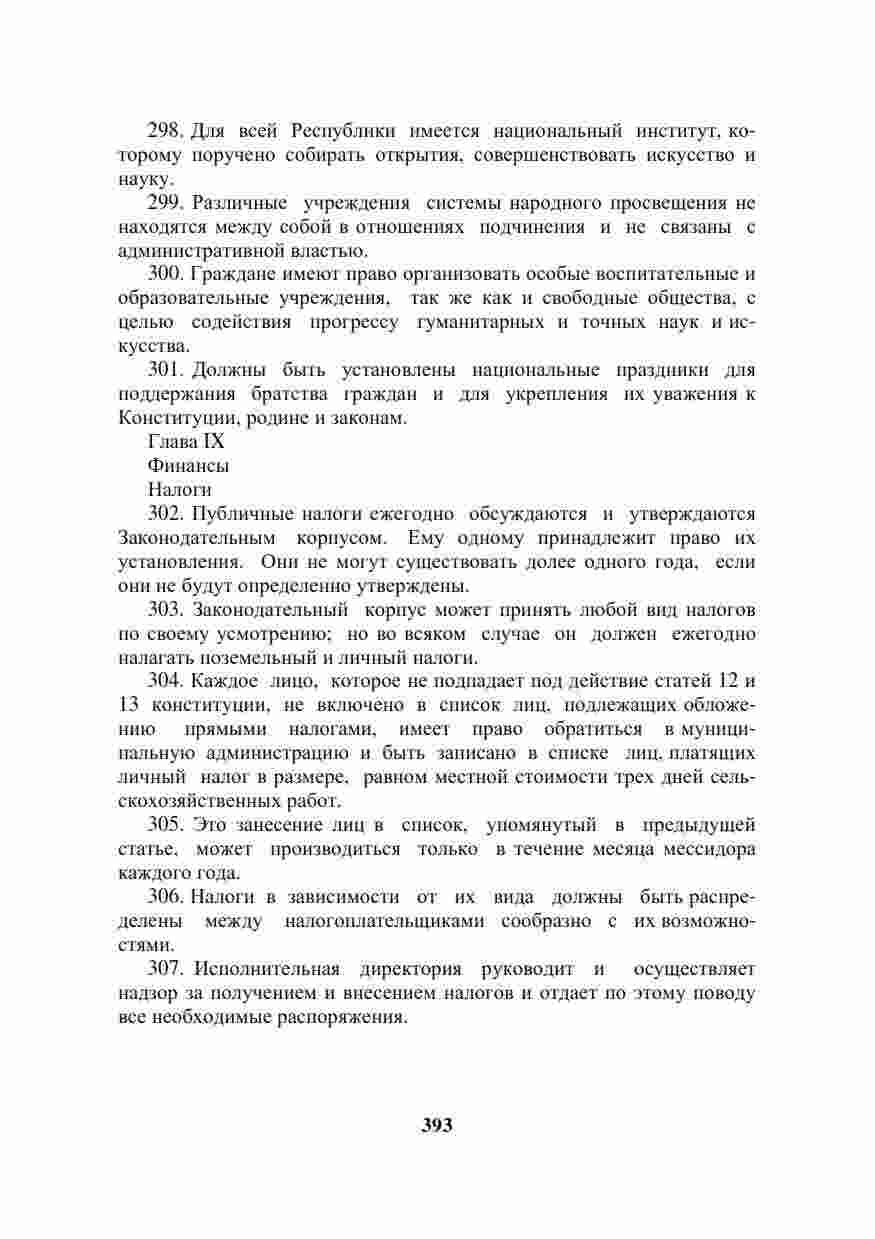 298. Для всей Республики имеется национальный институт, которому поручено собирать открытия, совершенствовать искусство и науку.

299. Различные учреждения системы народного просвещения не находятся между собой в отношениях подчинения и не связаны с административной властью.

300. Граждане имеют право организовать особые воспитательные и образовательные учреждения, так же как и свободные общества, с целью содействия прогрессу гуманитарных и точных наук и искусства.

301. Должны быть установлены национальные праздники для поддержания братства граждан и для укрепления их уважения к Конституции, родине и законам.

Глава IX

Финансы

Налоги

302. Публичные налоги ежегодно обсуждаются и утверждаются Законодательным корпусом. Ему одному принадлежит право их установления. Они не могут существовать долее одного года, если они не будут определенно утверждены.

303. Законодательный корпус может принять любой вид налогов по своему усмотрению; но во всяком случае он должен ежегодно налагать поземельный и личный налоги.

304. Каждое лицо, которое не подпадает под действие статей 12 и 13 конституции, не включено в список лиц, подлежащих обложению прямыми налогами, имеет право обратиться в муниципальную администрацию и быть записано в списке лиц, платящих личный налог в размере, равном местной стоимости трех дней сельскохозяйственных работ.

305. Это занесение лиц в список, упомянутый в предыдущей статье, может производиться только в течение месяца мессидора каждого года.

306. Налоги в зависимости от их вида должны быть распределены между налогоплательщиками сообразно с их возможностями.

307. Исполнительная директория руководит и осуществляет надзор за получением и внесением налогов и отдает по этому поводу все необходимые распоряжения.

393